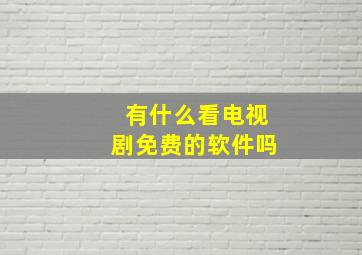 有什么看电视剧免费的软件吗